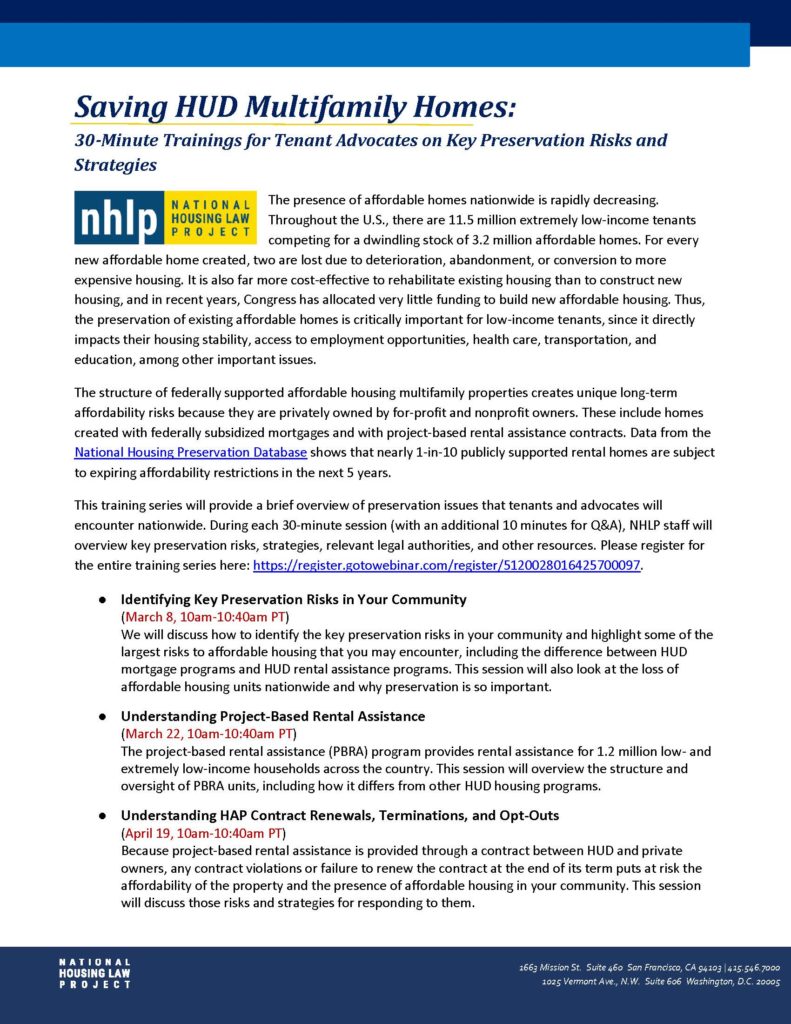 Saving HUD Multifamily Homes:

30-Minute Trainings for Tenant Advocates on Key Preservation Risks and Strategies

nhlp NATIONAL HOUSING LAW PROJECT

The presence of affordable homes nationwide is rapidly decreasing. Throughout the U.S., there are 11.5 million extremely low-income tenants competing for a dwindling stock of 3.2 million affordable homes. For every new affordable home created, two are lost due to deterioration, abandonment, or conversion to more expensive housing. It is also far more cost-effective to rehabilitate existing housing than to construct new housing, and in recent years, Congress has allocated very little funding to build new affordable housing. Thus, the preservation of existing affordable homes is critically important for low-income tenants, since it directly impacts their housing stability, access to employment opportunities, health care, transportation, and education, among other important issues.

The structure of federally supported affordable housing multifamily properties creates unique long-term affordability risks because they are privately owned by for-profit and nonprofit owners. These include homes created with federally subsidized mortgages and with project-based rental assistance contracts. Data from the National Housing Preservation Database shows that nearly 1-in-10 publicly supported rental homes are subject to expiring affordability restrictions in the next 5 years.

This training series will provide a brief overview of preservation issues that tenants and advocates will encounter nationwide. During each 30-minute session (with an additional 10 minutes for Q&A), NHLP staff will overview key preservation risks, strategies, relevant legal authorities, and other resources. Please register for the entire training series here: https://register.gotowebinar.com/register/5120028016425700097.

● Identifying Key Preservation Risks in Your Community
(March 8, 10am-10:40am PT)
We will discuss how to identify the key preservation risks in your community and highlight some of the largest risks to affordable housing that you may encounter, including the difference between HUD mortgage programs and HUD rental assistance programs. This session will also look at the loss of affordable housing units nationwide and why preservation is so important.

● Understanding Project-Based Rental Assistance
(March 22, 10am-10:40am PT)
The project-based rental assistance (PBRA) program provides rental assistance for 1.2 million low- and extremely low-income households across the country. This session will overview the structure and oversight of PBRA units, including how it differs from other HUD housing programs.

● Understanding HAP Contract Renewals, Terminations, and Opt-Outs
(April 19, 10am-10:40am PT)
Because project-based rental assistance is provided through a contract between HUD and private owners, any contract violations or failure to renew the contract at the end of its term puts at risk the affordability of the property and the presence of affordable housing in your community. This session will discuss those risks and strategies for responding to them.

NATIONAL HOUSING LAW PROJECT

1663 Mission St. Suite 460 San Francisco, CA 94103 | 415.546.7000
1025 Vermont Ave., N.W. Suite 606 Washington, D.C. 20005